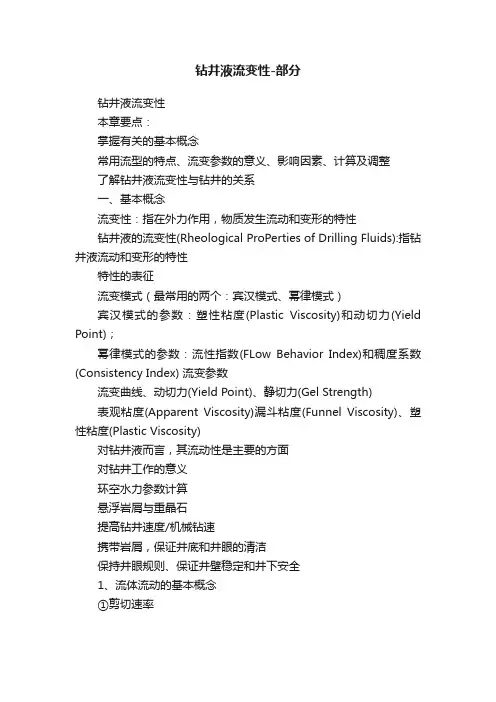 钻井液流变性-部分

钻井液流变性

本章要点：

掌握有关的基本概念

常用流型的特点、流变参数的意义、影响因素、计算及调整

了解钻井液流变性与钻井的关系

一、基本概念

流变性：指在外力作用，物质发生流动和变形的特性

钻井液的流变性(Rheological ProPerties of Drilling Fluids):指钻井液流动和变形的特性

特性的表征

流变模式（最常用的两个：宾汉模式、幂律模式）

宾汉模式的参数：塑性粘度(Plastic Viscosity)和动切力(Yield Point)；

幂律模式的参数：流性指数(FLow Behavior Index)和稠度系数(Consistency Index) 流变参数

流变曲线、动切力(Yield Point)、静切力(Gel Strength)

表观粘度(Apparent Viscosity)漏斗粘度(Funnel Viscosity)、塑性粘度(Plastic Viscosity)

对钻井液而言，其流动性是主要的方面

对钻井工作的意义

环空水力参数计算

悬浮岩屑与重晶石

提高钻井速度/机械钻速

携带岩屑，保证井底和井眼的清洁

保持井眼规则、保证井壁稳定和井下安全

1、流体流动的基本概念

①剪切速率